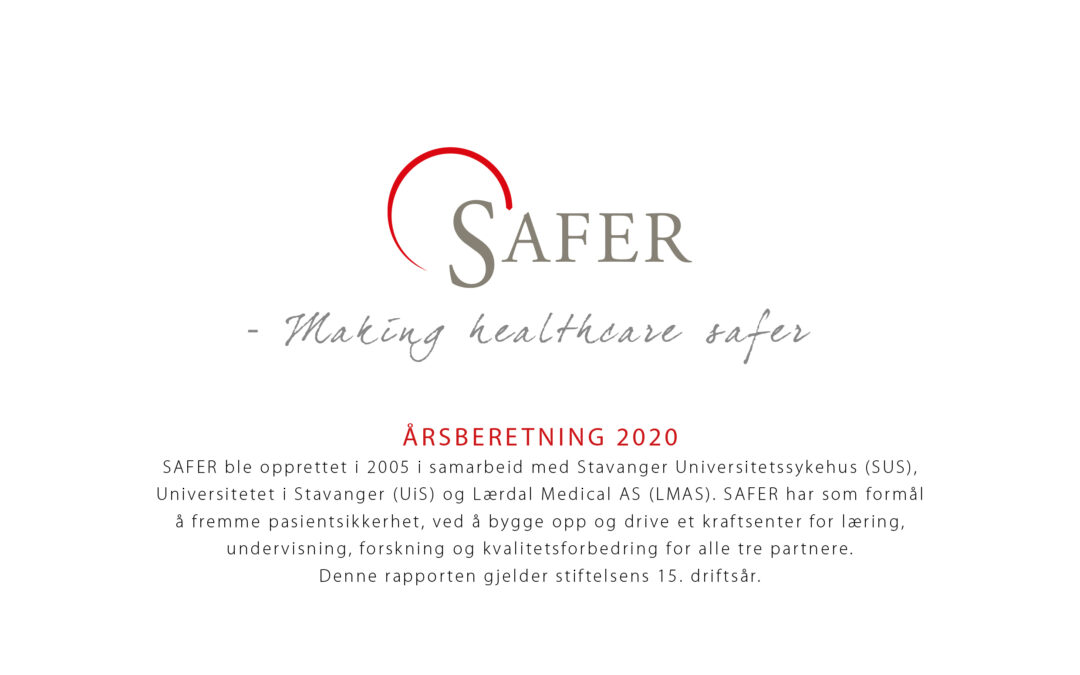 SAFER

- Making healthcare safer

ÅRSBERETNING 2020

SAFER ble opprettet i 2005 i samarbeid med Stavanger Universitetssykehus (SUS), Universitetet i Stavanger (UiS) og Lærdal Medical AS (LMAS). SAFER har som formål å fremme pasientsikkerhet, ved å bygge opp og drive et kraftsenter for læring, undervisning, forskning og kvalitetsforbedring for alle tre partnere.
Denne rapporten gjelder stiftelsens 15. driftsår.